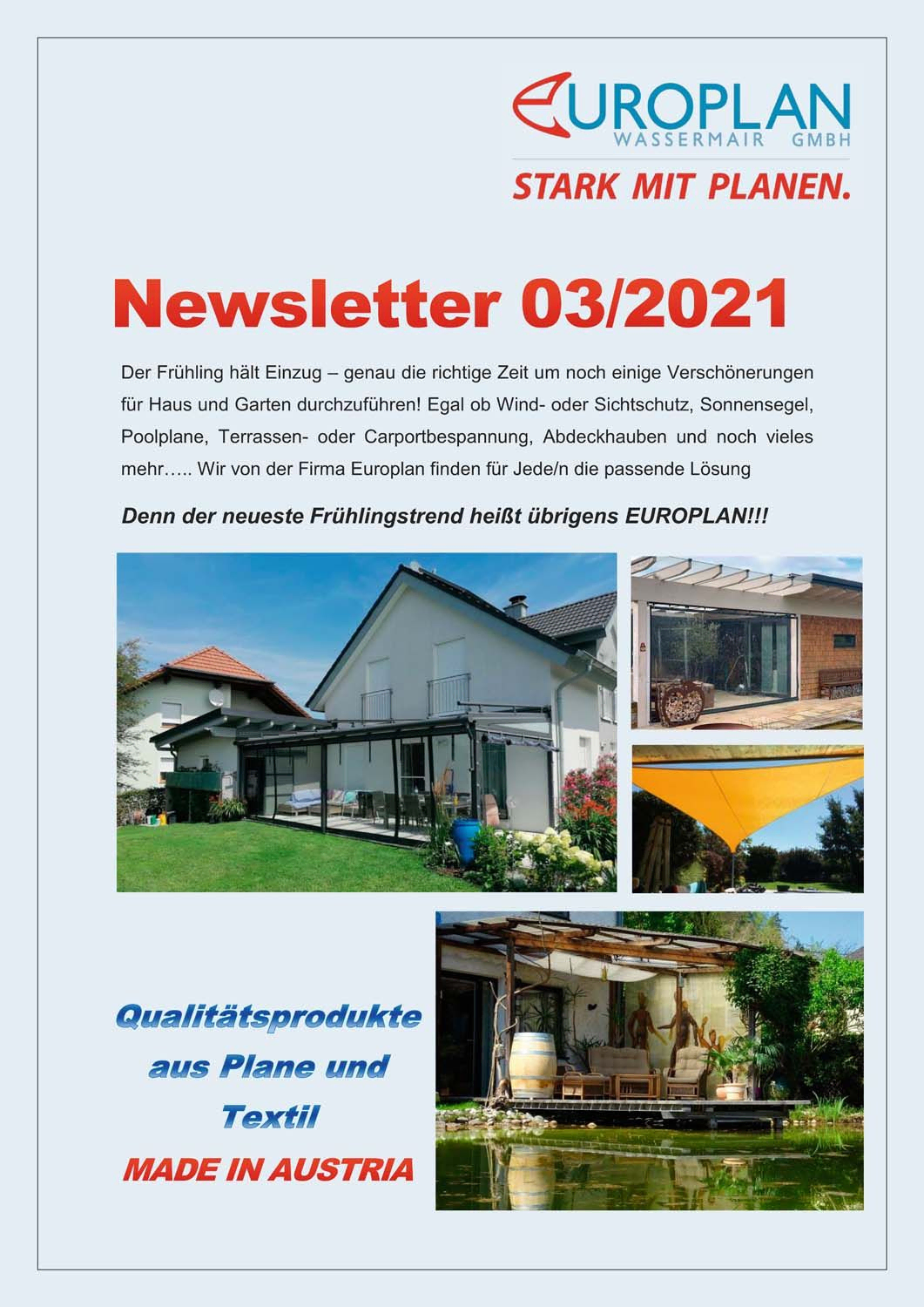 EUROPLAN
WASSERMAIR GMBH
STARK MIT PLANEN.

Newsletter 03/2021

Der Frühling hält Einzug – genau die richtige Zeit um noch einige Verschönerungen für Haus und Garten durchzuführen! Egal ob Wind- oder Sichtschutz, Sonnensegel, Poolplane, Terrassen- oder Carportbespannung, Abdeckhauben und noch vieles mehr….. Wir von der Firma Europlan finden für Jede/n die passende Lösung

Denn der neueste Frühlingstrend heißt übrigens EUROPLAN!!!

Qualitätsprodukte aus Plane und Textil
MADE IN AUSTRIA